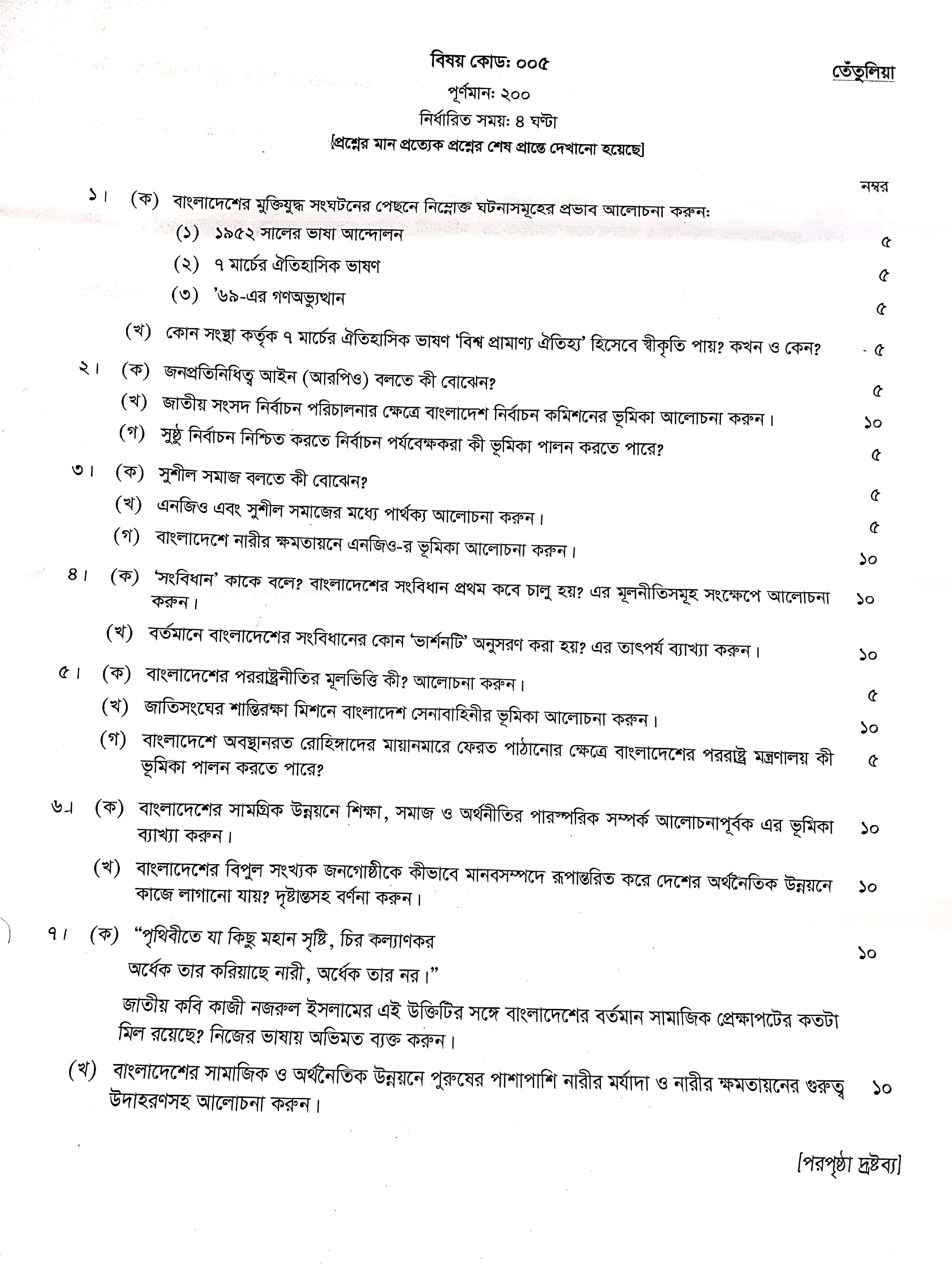 বিষয় কোড: ০০৫

তেঁতুলিয়া

পূর্ণমান: ২০০

নির্ধারিত সময়: ৪ ঘণ্টা

[প্রশ্নের মান প্রত্যেক প্রশ্নের শেষ প্রান্তে দেখানো হয়েছে]

নম্বর

১। (ক) বাংলাদেশের মুক্তিযুদ্ধ সংঘটনের পেছনে নিম্নোক্ত ঘটনাসমূহের প্রভাব আলোচনা করুন:
(১) ১৯৫২ সালের ভাষা আন্দোলন ৫
(২) ৭ মার্চের ঐতিহাসিক ভাষণ ৫
(৩) '৬৯-এর গণঅভ্যুত্থান ৫

(খ) কোন সংস্থা কর্তৃক ৭ মার্চের ঐতিহাসিক ভাষণ 'বিশ্ব প্রামাণ্য ঐতিহ্য' হিসেবে স্বীকৃতি পায়? কখন ও কেন? ৫

২। (ক) জনপ্রতিনিধিত্ব আইন (আরপিও) বলতে কী বোঝেন? ৫
(খ) জাতীয় সংসদ নির্বাচন পরিচালনার ক্ষেত্রে বাংলাদেশ নির্বাচন কমিশনের ভূমিকা আলোচনা করুন। ১০
(গ) সুষ্ঠু নির্বাচন নিশ্চিত করতে নির্বাচন পর্যবেক্ষকরা কী ভূমিকা পালন করতে পারে? ৫

৩। (ক) সুশীল সমাজ বলতে কী বোঝেন? ৫
(খ) এনজিও এবং সুশীল সমাজের মধ্যে পার্থক্য আলোচনা করুন। ৫
(গ) বাংলাদেশে নারীর ক্ষমতায়নে এনজিও-র ভূমিকা আলোচনা করুন। ১০

৪। (ক) 'সংবিধান' কাকে বলে? বাংলাদেশের সংবিধান প্রথম কবে চালু হয়? এর মূলনীতিসমূহ সংক্ষেপে আলোচনা করুন। ১০

(খ) বর্তমানে বাংলাদেশের সংবিধানের কোন 'ভার্শনটি' অনুসরণ করা হয়? এর তাৎপর্য ব্যাখ্যা করুন। ১০

৫। (ক) বাংলাদেশের পররাষ্ট্রনীতির মূলভিত্তি কী? আলোচনা করুন। ৫
(খ) জাতিসংঘের শান্তিরক্ষা মিশনে বাংলাদেশ সেনাবাহিনীর ভূমিকা আলোচনা করুন। ১০
(গ) বাংলাদেশে অবস্থানরত রোহিঙ্গাদের মায়ানমারে ফেরত পাঠানোর ক্ষেত্রে বাংলাদেশের পররাষ্ট্র মন্ত্রণালয় কী ভূমিকা পালন করতে পারে? ৫

৬। (ক) বাংলাদেশের সামগ্রিক উন্নয়নে শিক্ষা, সমাজ ও অর্থনীতির পারস্পরিক সম্পর্ক আলোচনাপূর্বক এর ভূমিকা ব্যাখ্যা করুন। ১০

(খ) বাংলাদেশের বিপুল সংখ্যক জনগোষ্ঠীকে কীভাবে মানবসম্পদে রূপান্তরিত করে দেশের অর্থনৈতিক উন্নয়নে কাজে লাগানো যায়? দৃষ্টান্তসহ বর্ণনা করুন। ১০

৭। (ক) "পৃথিবীতে যা কিছু মহান সৃষ্টি, চির কল্যাণকর
অর্ধেক তার করিয়াছে নারী, অর্ধেক তার নর।" ১০

জাতীয় কবি কাজী নজরুল ইসলামের এই উক্তিটির সঙ্গে বাংলাদেশের বর্তমান সামাজিক প্রেক্ষাপটের কতটা মিল রয়েছে? নিজের ভাষায় অভিমত ব্যক্ত করুন।

(খ) বাংলাদেশের সামাজিক ও অর্থনৈতিক উন্নয়নে পুরুষের পাশাপাশি নারীর মর্যাদা ও নারীর ক্ষমতায়নের গুরুত্ব উদাহরণসহ আলোচনা করুন। ১০

[পরপৃষ্ঠা দ্রষ্টব্য]